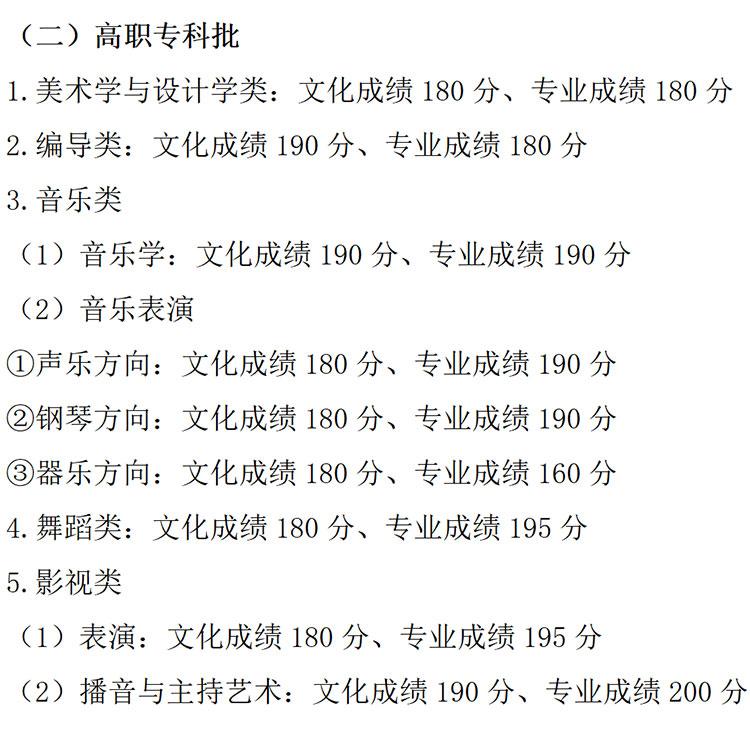 （二）高职专科批

1.美术学与设计学类：文化成绩180分、专业成绩180分

2.编导类：文化成绩190分、专业成绩180分

3.音乐类

（1）音乐学：文化成绩190分、专业成绩190分

（2）音乐表演

①声乐方向：文化成绩180分、专业成绩190分

②钢琴方向：文化成绩180分、专业成绩190分

③器乐方向：文化成绩180分、专业成绩160分

4.舞蹈类：文化成绩180分、专业成绩195分

5.影视类

（1）表演：文化成绩180分、专业成绩195分

（2）播音与主持艺术：文化成绩190分、专业成绩200分